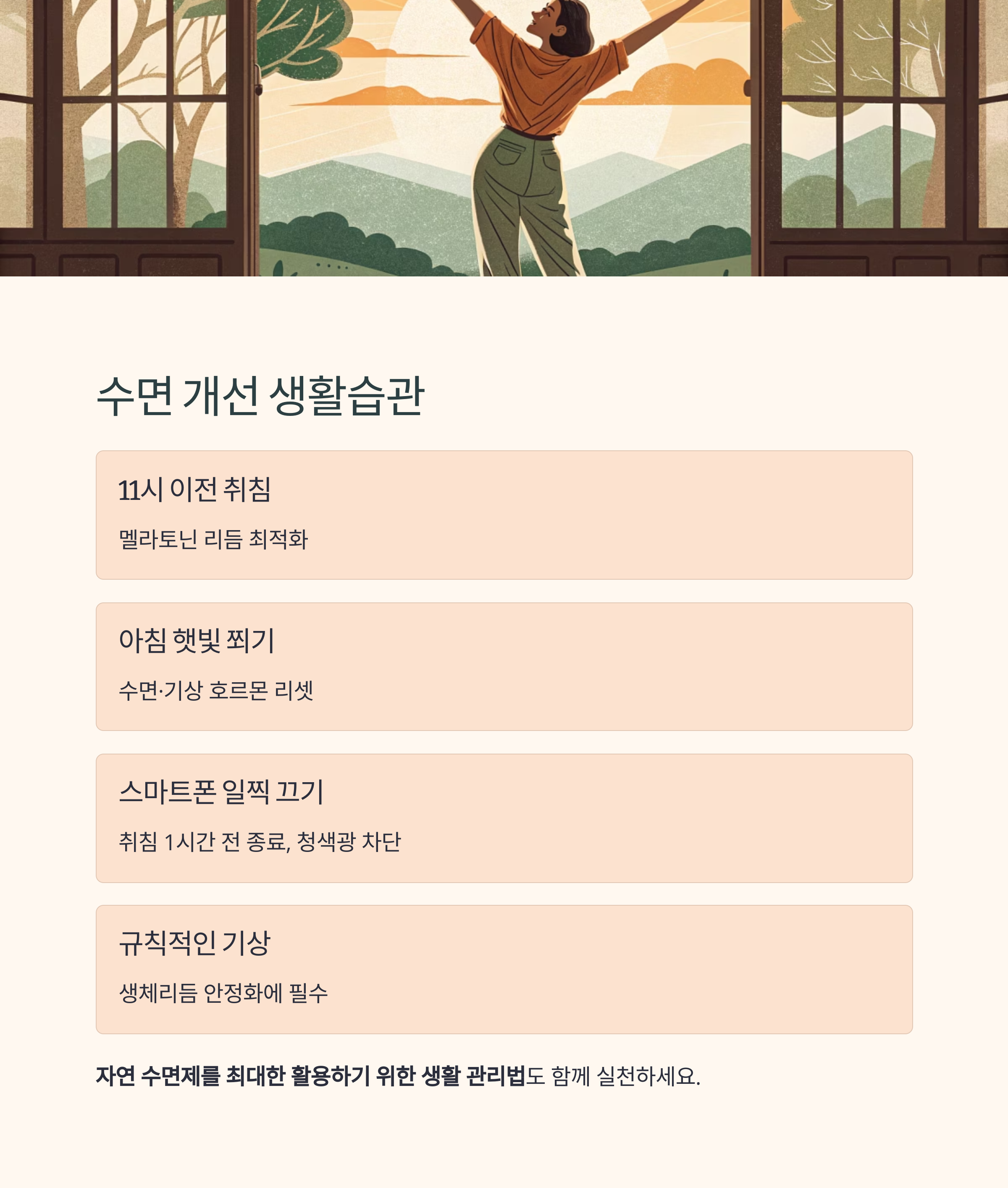 수면 개선 생활습관

11시 이전 취침

멜라토닌 리듬 최적화

아침 햇빛 쬐기

수면·기상 호르몬 리셋

스마트폰 일찍 끄기

취침 1시간 전 종료, 청색광 차단

규칙적인 기상

생체리듬 안정화에 필수

자연 수면제를 최대한 활용하기 위한 생활 관리법도 함께 실천하세요.